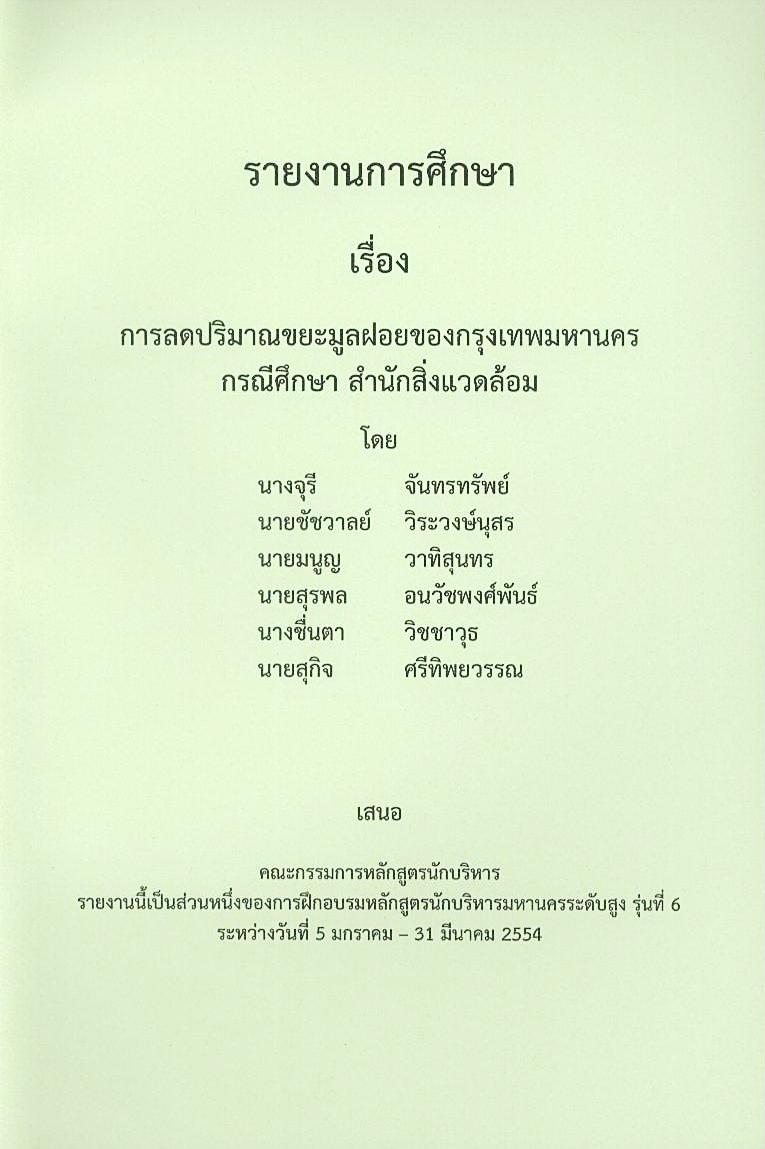 รายงานการศึกษา

เรื่อง

การลดปริมาณขยะมูลฝอยของกรุงเทพมหานคร
กรณีศึกษา สำนักสิ่งแวดล้อม

โดย

นางจุรี จันทรทรัพย์
นายชัชวาลย์ วิระวงษ์นุสร
นายมนูญ วาทิสุนทร
นายสุรพล อนวัชพงศ์พันธ์
นางชื่นตา วิชชาวุธ
นายสุกิจ ศรีทิพยวรรณ

เสนอ

คณะกรรมการหลักสูตรนักบริหาร
รายงานนี้เป็นส่วนหนึ่งของการฝึกอบรมหลักสูตรนักบริหารมหานครระดับสูง รุ่นที่ 6
ระหว่างวันที่ 5 มกราคม – 31 มีนาคม 2554